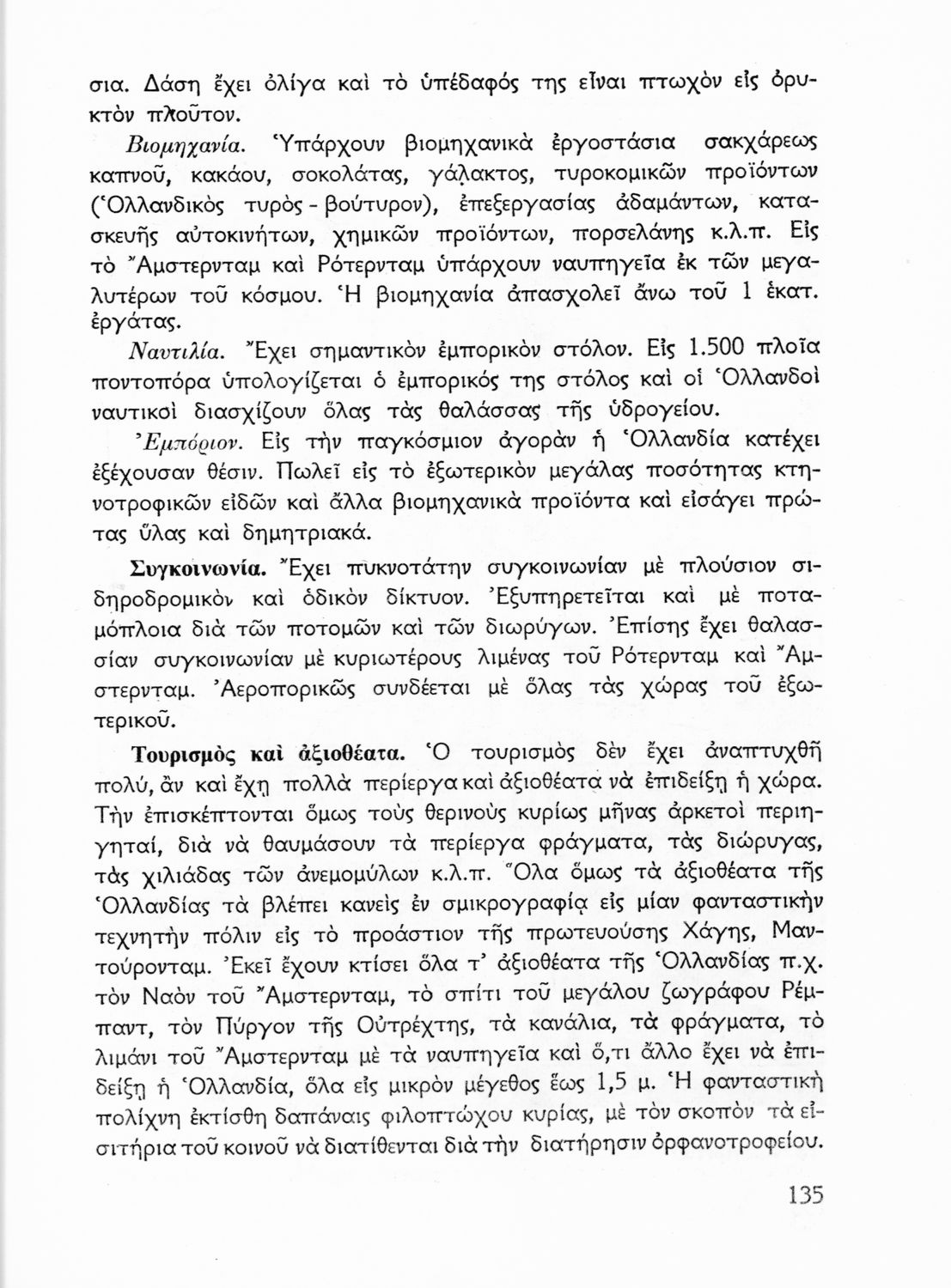 σια. Δάση ἔχει ὀλίγα καὶ τὸ ὑπέδαφός της εἶναι πτωχὸν εἰς ὀρυκτὸν πλοῦτον.

Βιομηχανία. Ὑπάρχουν βιομηχανικὰ ἐργοστάσια σακχάρεως καπνοῦ, κακάου, σοκολάτας, γάλακτος, τυροκομικῶν προϊόντων (Ὁλλανδικὸς τυρὸς - βούτυρον), ἐπεξεργασίας ἀδαμάντων, κατασκευῆς αὐτοκινήτων, χημικῶν προϊόντων, πορσελάνης κ.λ.π. Εἰς τὸ Ἄμστερνταμ καὶ Ρότερνταμ ὑπάρχουν ναυπηγεῖα ἐκ τῶν μεγαλυτέρων τοῦ κόσμου. Ἡ βιομηχανία ἀπασχολεῖ ἄνω τοῦ 1 ἑκατ. ἐργάτας.

Ναυτιλία. Ἔχει σημαντικὸν ἐμπορικὸν στόλον. Εἰς 1.500 πλοῖα ποντοπόρα ὑπολογίζεται ὁ ἐμπορικός της στόλος καὶ οἱ Ὁλλανδοὶ ναυτικοὶ διασχίζουν ὅλας τὰς θαλάσσας τῆς ὑδρογείου.

Ἐμπόριον. Εἰς τὴν παγκόσμιον ἀγορὰν ἡ Ὁλλανδία κατέχει ἐξέχουσαν θέσιν. Πωλεῖ εἰς τὸ ἐξωτερικὸν μεγάλας ποσότητας κτηνοτροφικῶν εἰδῶν καὶ ἄλλα βιομηχανικὰ προϊόντα καὶ εἰσάγει πρώτας ὕλας καὶ δημητριακά.

Συγκοινωνία. Ἔχει πυκνοτάτην συγκοινωνίαν μὲ πλούσιον σιδηροδρομικὸν καὶ ὁδικὸν δίκτυον. Ἐξυπηρετεῖται καὶ μὲ ποταμόπλοια διὰ τῶν ποτομῶν καὶ τῶν διωρύγων. Ἐπίσης ἔχει θαλασσίαν συγκοινωνίαν μὲ κυριωτέρους λιμένας τοῦ Ρότερνταμ καὶ Ἄμστερνταμ. Ἀεροπορικῶς συνδέεται μὲ ὅλας τὰς χώρας τοῦ ἐξωτερικοῦ.

Τουρισμὸς καὶ ἀξιοθέατα. Ὁ τουρισμὸς δὲν ἔχει ἀναπτυχθῆ πολύ, ἂν καὶ ἔχῃ πολλὰ περίεργα καὶ ἀξιοθέατα νὰ ἐπιδείξῃ ἡ χώρα. Τὴν ἐπισκέπτονται ὅμως τοὺς θερινοὺς κυρίως μῆνας ἀρκετοὶ περιηγηταί, διὰ νὰ θαυμάσουν τὰ περίεργα φράγματα, τὰς διώρυγας, τὰς χιλιάδας τῶν ἀνεμομύλων κ.λ.π. Ὅλα ὅμως τὰ ἀξιοθέατα τῆς Ὁλλανδίας τὰ βλέπει κανεὶς ἐν σμικρογραφίᾳ εἰς μίαν φανταστικὴν τεχνητὴν πόλιν εἰς τὸ προάστιον τῆς πρωτευούσης Χάγης, Μαντούρονταμ. Ἐκεῖ ἔχουν κτίσει ὅλα τ' ἀξιοθέατα τῆς Ὁλλανδίας π.χ. τὸν Ναὸν τοῦ Ἄμστερνταμ, τὸ σπίτι τοῦ μεγάλου ζωγράφου Ρέμπαντ, τὸν Πύργον τῆς Οὐτρέχτης, τὰ κανάλια, τὰ φράγματα, τὸ λιμάνι τοῦ Ἄμστερνταμ μὲ τὰ ναυπηγεῖα καὶ ὅ,τι ἄλλο ἔχει νὰ ἐπιδείξῃ ἡ Ὁλλανδία, ὅλα εἰς μικρὸν μέγεθος ἕως 1,5 μ. Ἡ φανταστικὴ πολίχνη ἐκτίσθη δαπάναις φιλοπτώχου κυρίας, μὲ τὸν σκοπὸν τὰ εἰσιτήρια τοῦ κοινοῦ νὰ διατίθενται διὰ τὴν διατήρησιν ὀρφανοτροφείου.

135